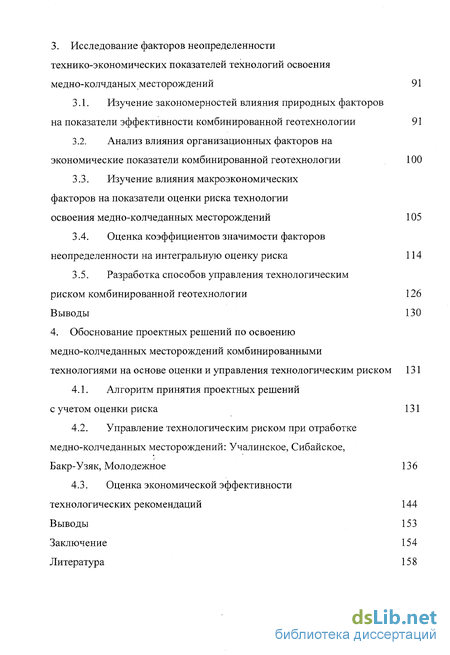 3. Исследование факторов неопределенности технико-экономических показателей технологий освоения медно-колчданых месторождений 91

3.1. Изучение закономерностей влияния природных факторов на показатели эффективности комбинированной геотехнологии 91

3.2. Анализ влияния организационных факторов на экономические показатели комбинированной геотехнологии 100

3.3. Изучение влияния макроэкономических факторов на показатели оценки риска технологии освоения медно-колчеданных месторождений 105

3.4. Оценка коэффициентов значимости факторов неопределенности на интегральную оценку риска 114

3.5. Разработка способов управления технологическим риском комбинированной геотехнологии 126

Выводы 130

4. Обоснование проектных решений по освоению медно-колчеданных месторождений комбинированными технологиями на основе оценки и управления технологическим риском 131

4.1. Алгоритм принятия проектных решений с учетом оценки риска 131

4.2. Управление технологическим риском при отработке медно-колчеданных месторождений: Учалинское, Сибайское, Бакр-Узяк, Молодежное 136

4.3. Оценка экономической эффективности технологических рекомендаций 144

Выводы 153

Заключение 154

Литература 158

dsLib.net
библиотека диссертаций